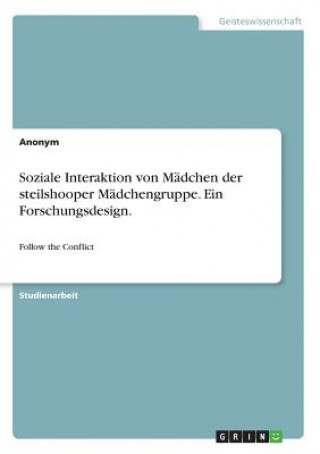 Geisteswissenschaft

Anonym

Soziale Interaktion von Mädchen der steilshooper Mädchengruppe. Ein Forschungsdesign.

Follow the Conflict

Studienarbeit

GRIN